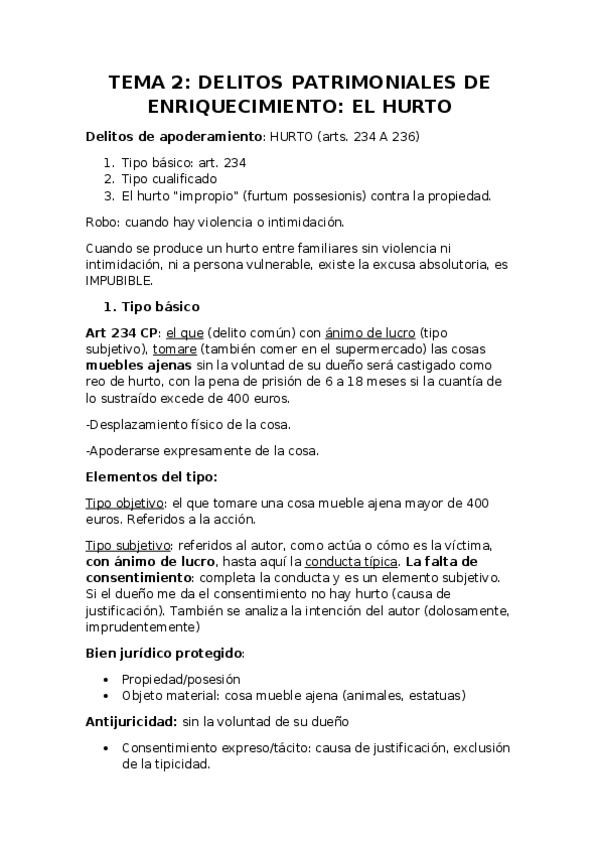 TEMA 2: DELITOS PATRIMONIALES DE ENRIQUECIMIENTO: EL HURTO

Delitos de apoderamiento: HURT0 (arts. 234 A 236)

1. Tipo básico: art. 234
2. Tipo cualificado
3. El hurto "impropio" (furtum possesionis) contra la propiedad.

Robo: cuando hay violencia o intimidación.

Cuando se produce un hurto entre familiares sin violencia ni intimidación, ni a persona vulnerable, existe la excusa absolutoria, es IMPUBIBLE.

1. Tipo básico

Art 234 CP: el que (delito común) con ánimo de lucro (tipo subjetivo), tomare (también comer en el supermercado) las cosas muebles ajenas sin la voluntad de su dueño será castigado como reo de hurto, con la pena de prisión de 6 a 18 meses si la cuantía de lo sustraído excede de 400 euros.

-Desplazamiento físico de la cosa.

-Apoderarse expresamente de la cosa.

Elementos del tipo:

Tipo objetivo: el que tomare una cosa mueble ajena mayor de 400 euros. Referidos a la acción.

Tipo subjetivo: referidos al autor, como actúa o cómo es la víctima, con ánimo de lucro, hasta aquí la conducta típica. La falta de consentimiento: completa la conducta y es un elemento subjetivo. Si el dueño me da el consentimiento no hay hurto (causa de justificación). También se analiza la intención del autor (dolosamente, imprudentemente)

Bien jurídico protegido:

• Propiedad/posesión
• Objeto material: cosa mueble ajena (animales, estatuas)

Antijuricidad: sin la voluntad de su dueño

• Consentimiento expreso/tácito: causa de justificación, exclusión de la tipicidad.